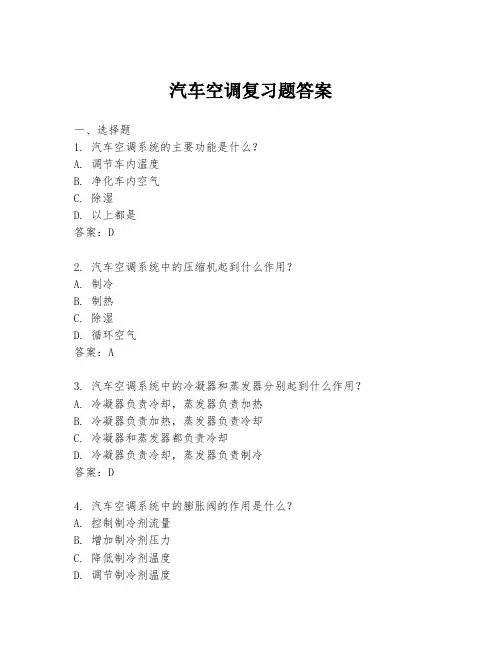 汽车空调复习题答案

一、选择题

1. 汽车空调系统的主要功能是什么？
A. 调节车内温度
B. 净化车内空气
C. 除湿
D. 以上都是
答案：D

2. 汽车空调系统中的压缩机起到什么作用？
A. 制冷
B. 制热
C. 除湿
D. 循环空气
答案：A

3. 汽车空调系统中的冷凝器和蒸发器分别起到什么作用？
A. 冷凝器负责冷却，蒸发器负责加热
B. 冷凝器负责加热，蒸发器负责冷却
C. 冷凝器和蒸发器都负责冷却
D. 冷凝器负责冷却，蒸发器负责制冷
答案：D

4. 汽车空调系统中的膨胀阀的作用是什么？
A. 控制制冷剂流量
B. 增加制冷剂压力
C. 降低制冷剂温度
D. 调节制冷剂温度